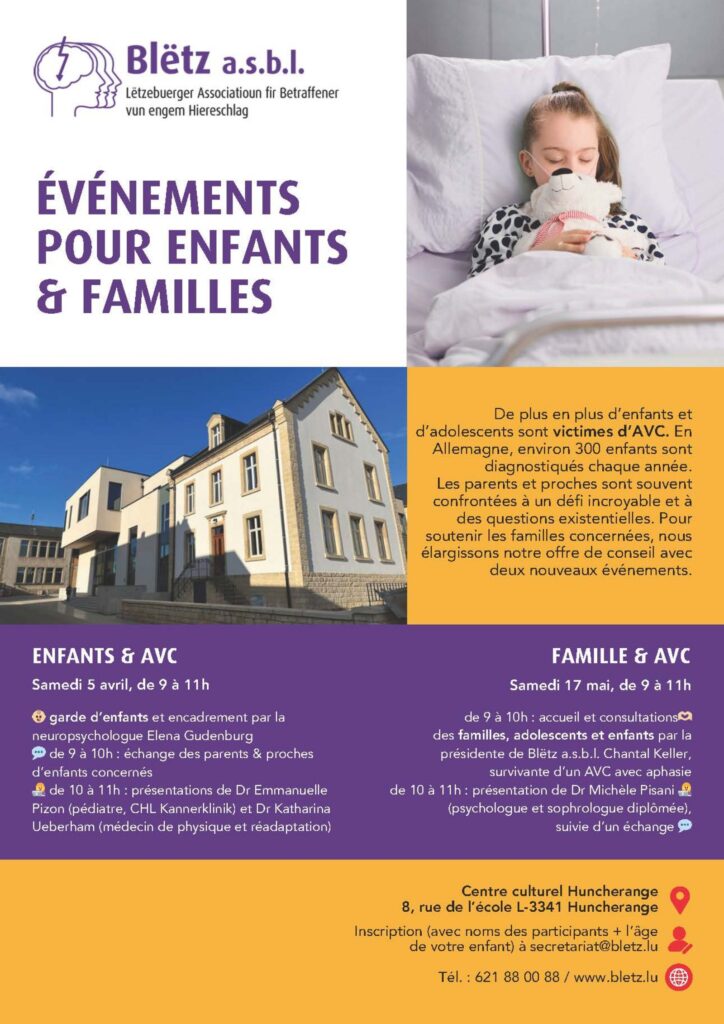 Blëtz a.s.b.l.
Lëtzebuerger Associatioun fir Betraffener vun engem Hiereschlag

ÉVÉNEMENTS POUR ENFANTS & FAMILLES

De plus en plus d'enfants et d'adolescents sont victimes d'AVC. En Allemagne, environ 300 enfants sont diagnostiqués chaque année. Les parents et proches sont souvent confrontées à un défi incroyable et à des questions existentielles. Pour soutenir les familles concernées, nous élargissons notre offre de conseil avec deux nouveaux événements.

ENFANTS & AVC
Samedi 5 avril, de 9 à 11h

garde d'enfants et encadrement par la neuropsychologue Elena Gudenburg
de 9 à 10h : échange des parents & proches d'enfants concernés
de 10 à 11h : présentations de Dr Emmanuelle Pizon (pédiatre, CHL Kannerklinik) et Dr Katharina Ueberham (médecin de physique et réadaptation)

FAMILLE & AVC
Samedi 17 mai, de 9 à 11h

de 9 à 10h : accueil et consultations des familles, adolescents et enfants par la présidente de Blëtz a.s.b.l. Chantal Keller, survivante d'un AVC avec aphasie
de 10 à 11h : présentation de Dr Michèle Pisani (psychologue et sophrologue diplômée), suivie d'un échange

Centre culturel Huncherange
8, rue de l'école L-3341 Huncherange

Inscription (avec noms des participants + l'âge de votre enfant) à secretariat@bletz.lu

Tél. : 621 88 00 88 / www.bletz.lu